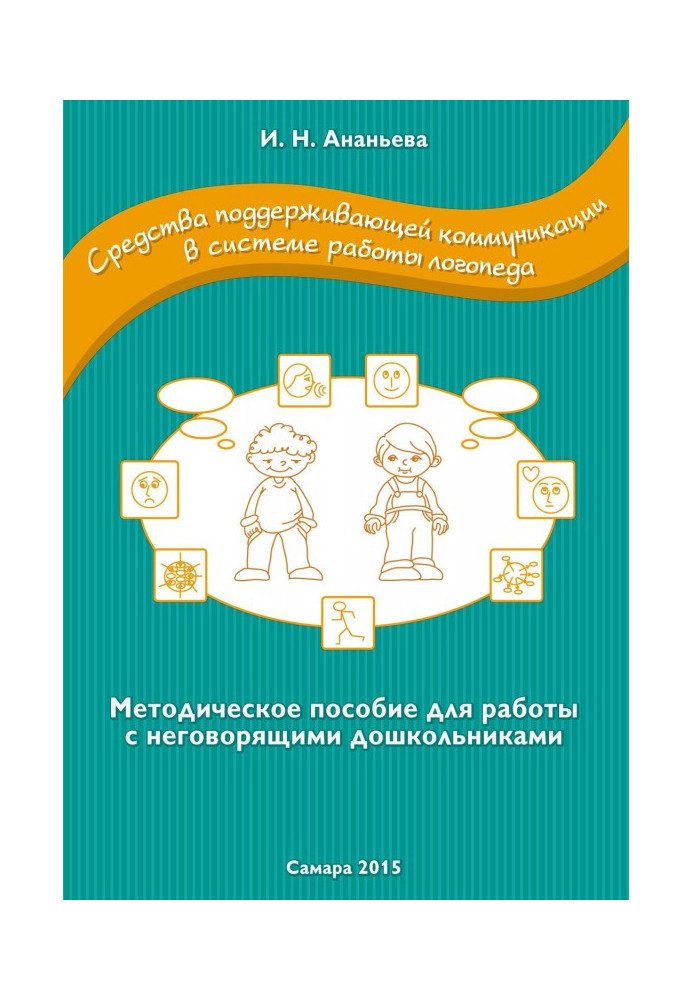 И. Н. Ананьева

Средства поддерживающей коммуникации в системе работы логопеда

Методическое пособие для работы с неговорящими дошкольниками

Самара 2015